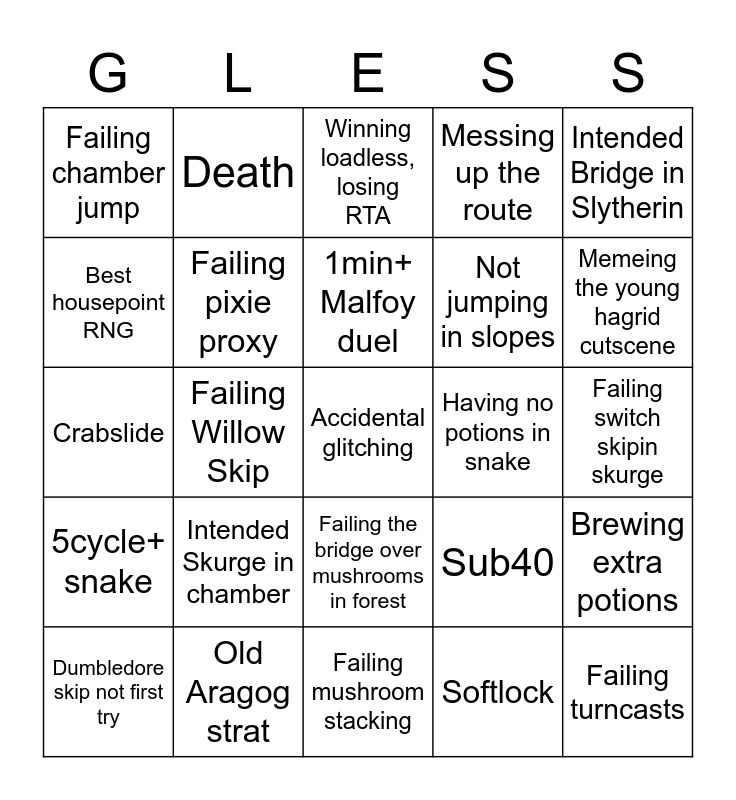 | G | L | E | S | S |
|---|---|---|---|---|
| Failing chamber jump | Death | Winning loadless, losing RTA | Messing up the route | Intended Bridge in Slytherin |
| Best housepoint RNG | Failing pixie proxy | 1min+ Malfoy duel | Not jumping in slopes | Memeing the young hagrid cutscene |
| Crabslide | Failing Willow Skip | Accidental glitching | Having no potions in snake | Failing switch skipin skurge |
| 5cycle+ snake | Intended Skurge in chamber | Failing the bridge over mushrooms in forest | Sub40 | Brewing extra potions |
| Dumbledore skip not first try | Old Aragog strat | Failing mushroom stacking | Softlock | Failing turncasts |